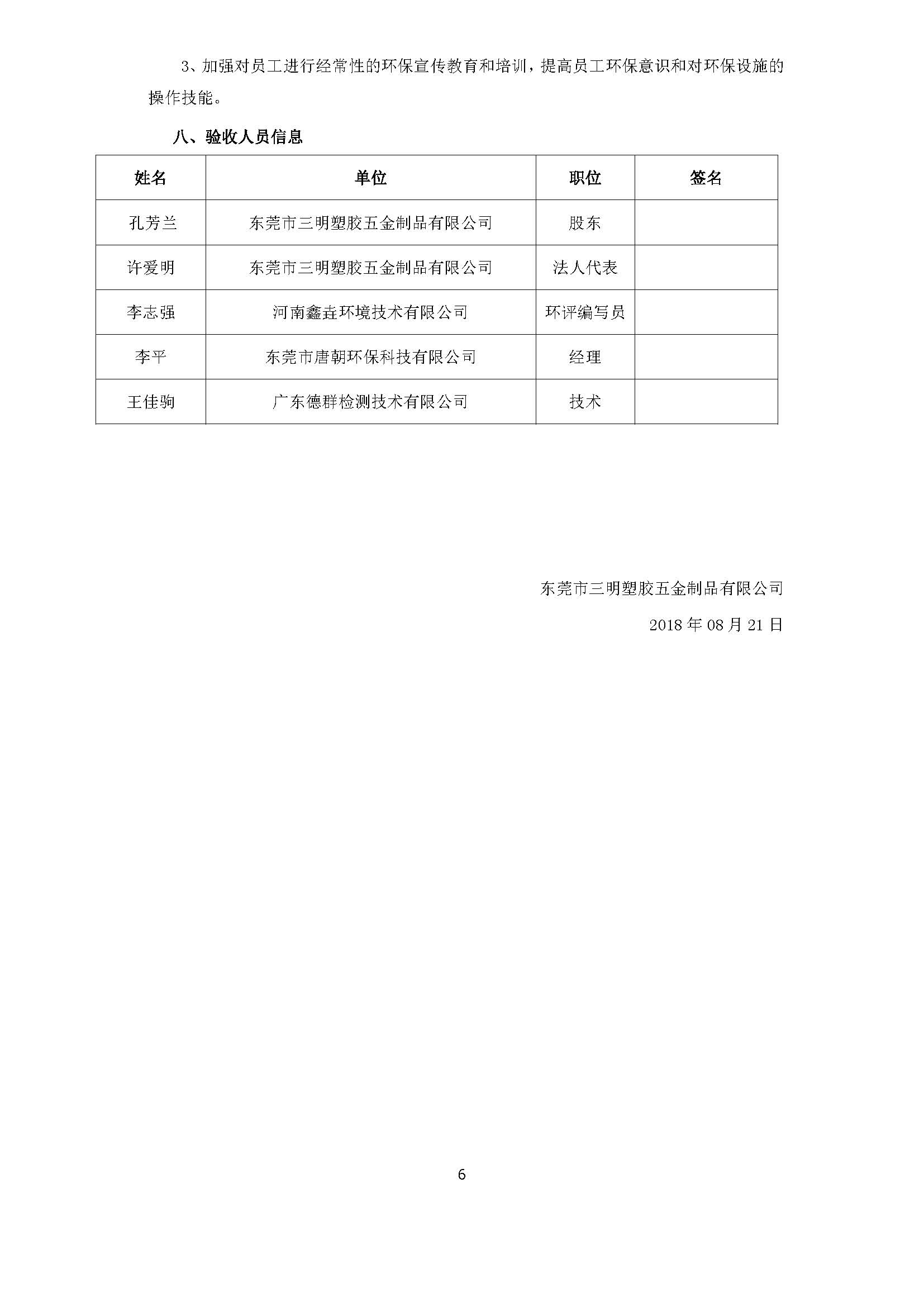 3、加强对员工进行经常性的环保宣传教育和培训，提高员工环保意识和对环保设施的操作技能。

八、验收人员信息

| 姓名 | 单位 | 职位 | 签名 |
|---|---|---|---|
| 孔芳兰 | 东莞市三明塑胶五金制品有限公司 | 股东 | |
| 许爱明 | 东莞市三明塑胶五金制品有限公司 | 法人代表 | |
| 李志强 | 河南鑫垚环境技术有限公司 | 环评编写员 | |
| 李平 | 东莞市唐朝环保科技有限公司 | 经理 | |
| 王佳驹 | 广东德群检测技术有限公司 | 技术 | |

东莞市三明塑胶五金制品有限公司

2018 年 08 月 21 日

6